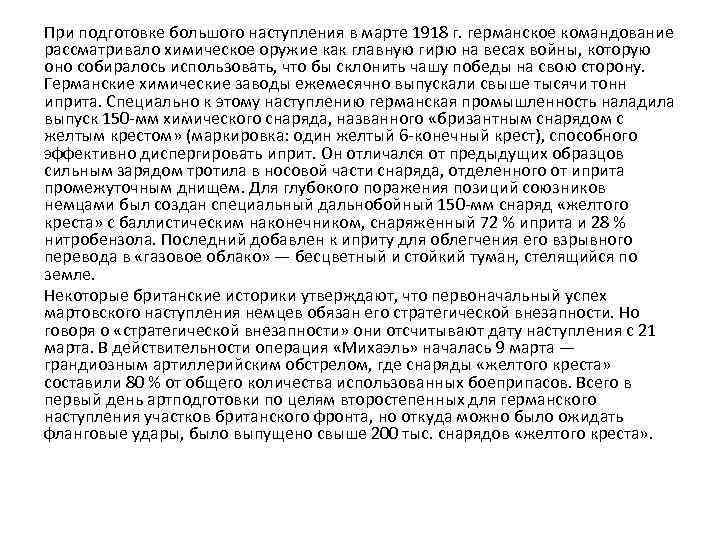 При подготовке большого наступления в марте 1918 г. германское командование рассматривало химическое оружие как главную гирю на весах войны, которую оно собиралось использовать, что бы склонить чашу победы на свою сторону. Германские химические заводы ежемесячно выпускали свыше тысячи тонн иприта. Специально к этому наступлению германская промышленность наладила выпуск 150-мм химического снаряда, названного «бризантным снарядом с желтым крестом» (маркировка: один желтый 6-конечный крест), способного эффективно диспергировать иприт. Он отличался от предыдущих образцов сильным зарядом тротила в носовой части снаряда, отделенного от иприта промежуточным днищем. Для глубокого поражения позиций союзников немцами был создан специальный дальнобойный 150-мм снаряд «желтого креста» с баллистическим наконечником, снаряженный 72 % иприта и 28 % нитробензола. Последний добавлен к иприту для облегчения его взрывного перевода в «газовое облако» — бесцветный и стойкий туман, стелящийся по земле.

Некоторые британские историки утверждают, что первоначальный успех мартовского наступления немцев обязан его стратегической внезапности. Но говоря о «стратегической внезапности» они отсчитывают дату наступления с 21 марта. В действительности операция «Михаэль» началась 9 марта — грандиозным артиллерийским обстрелом, где снаряды «желтого креста» составили 80 % от общего количества использованных боеприпасов. Всего в первый день артподготовки по целям второстепенных для германского наступления участков британского фронта, но откуда можно было ожидать фланговые удары, было выпущено свыше 200 тыс. снарядов «желтого креста».